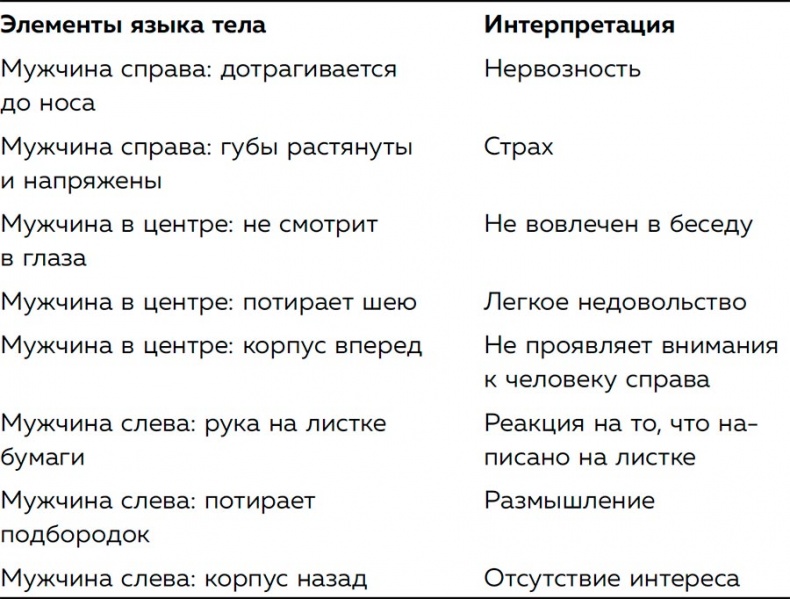 | Элементы языка тела | Интерпретация |
|---|---|
| Мужчина справа: дотрагивается до носа | Нервозность |
| Мужчина справа: губы растянуты и напряжены | Страх |
| Мужчина в центре: не смотрит в глаза | Не вовлечен в беседу |
| Мужчина в центре: потирает шею | Легкое недовольство |
| Мужчина в центре: корпус вперед | Не проявляет внимания к человеку справа |
| Мужчина слева: рука на листке бумаги | Реакция на то, что написано на листке |
| Мужчина слева: потирает подбородок | Размышление |
| Мужчина слева: корпус назад | Отсутствие интереса |